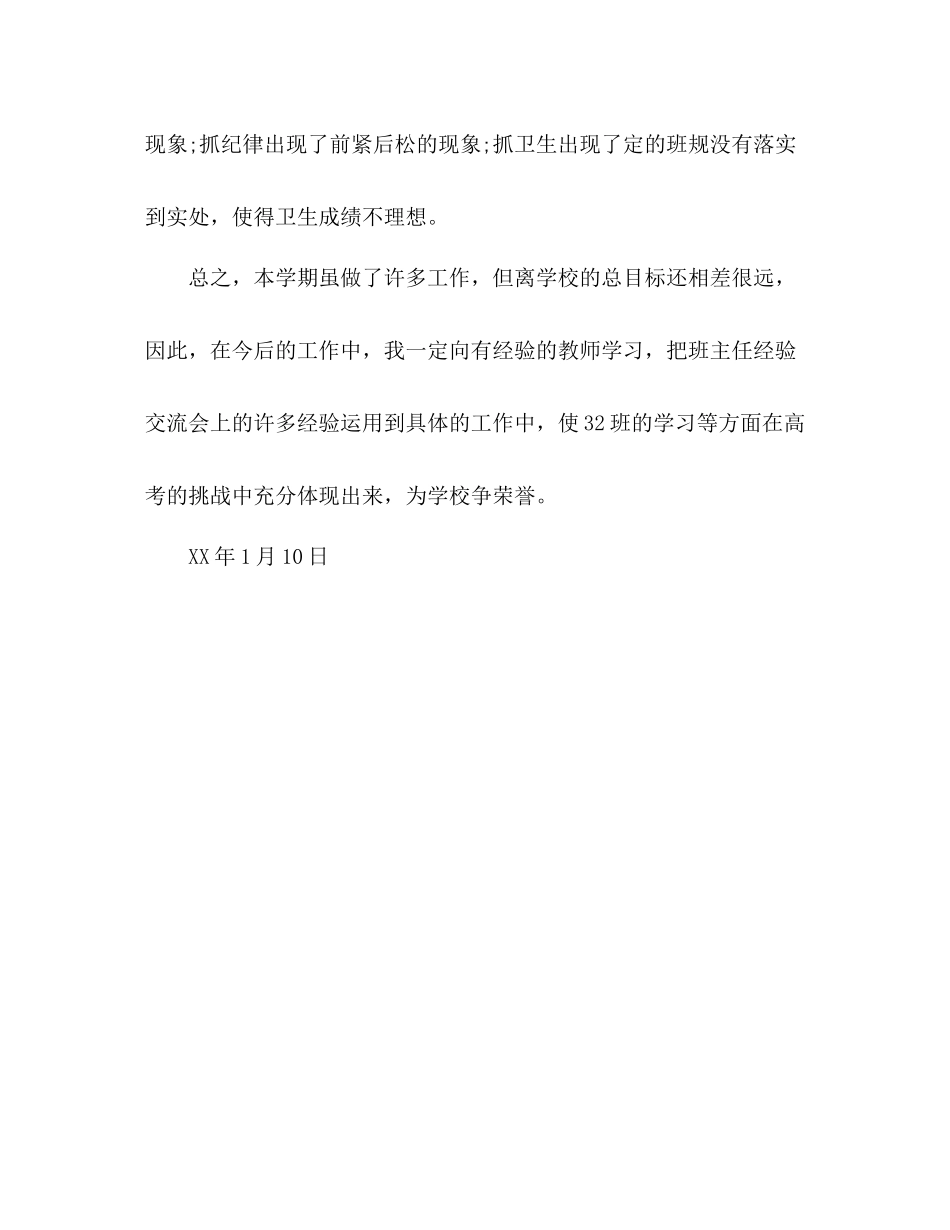 现象;抓纪律出现了前紧后松的现象;抓卫生出现了定的班规没有落实到实处，使得卫生成绩不理想。

总之，本学期虽做了许多工作，但离学校的总目标还相差很远，因此，在今后的工作中，我一定向有经验的教师学习，把班主任经验交流会上的许多经验运用到具体的工作中，使32班的学习等方面在高考的挑战中充分体现出来，为学校争荣誉。

XX年1月10日